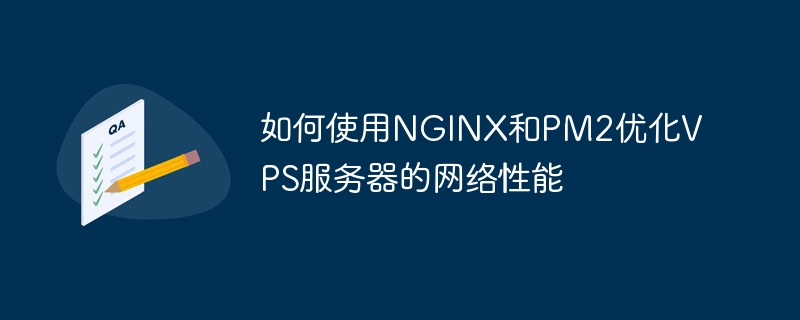 QA

如何使用NGINX和PM2优化VPS服务器的网络性能